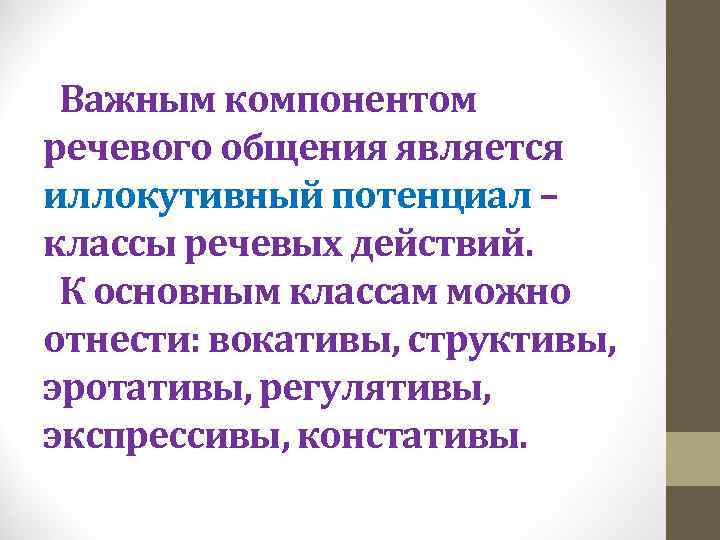 Важным компонентом речевого общения является иллокутивный потенциал – классы речевых действий.

К основным классам можно отнести: вокативы, структивы, эротативы, регулятивы, экспрессивы, констативы.